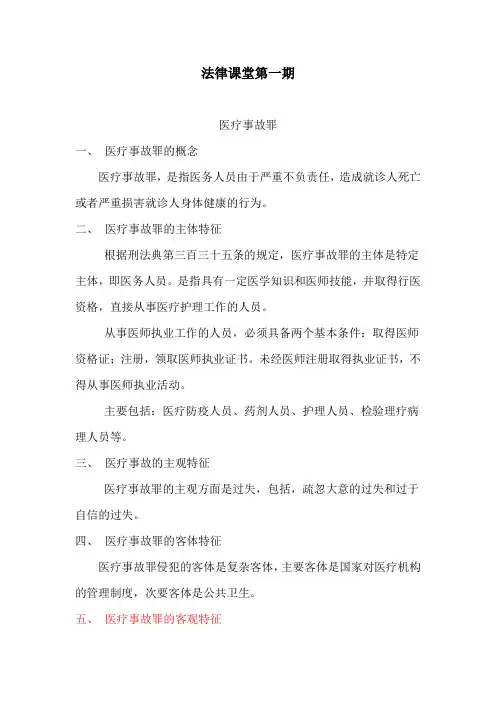 法律课堂第一期

医疗事故罪

一、 医疗事故罪的概念

医疗事故罪，是指医务人员由于严重不负责任，造成就诊人死亡或者严重损害就诊人身体健康的行为。

二、 医疗事故罪的主体特征

根据刑法典第三百三十五条的规定，医疗事故罪的主体是特定主体，即医务人员。是指具有一定医学知识和医师技能，并取得行医资格，直接从事医疗护理工作的人员。

从事医师执业工作的人员，必须具备两个基本条件：取得医师资格证；注册，领取医师执业证书。未经医师注册取得执业证书，不得从事医师执业活动。

主要包括：医疗防疫人员、药剂人员、护理人员、检验理疗病理人员等。

三、 医疗事故的主观特征

医疗事故罪的主观方面是过失，包括，疏忽大意的过失和过于自信的过失。

四、 医疗事故罪的客体特征

医疗事故罪侵犯的客体是复杂客体，主要客体是国家对医疗机构的管理制度，次要客体是公共卫生。

五、 医疗事故罪的客观特征